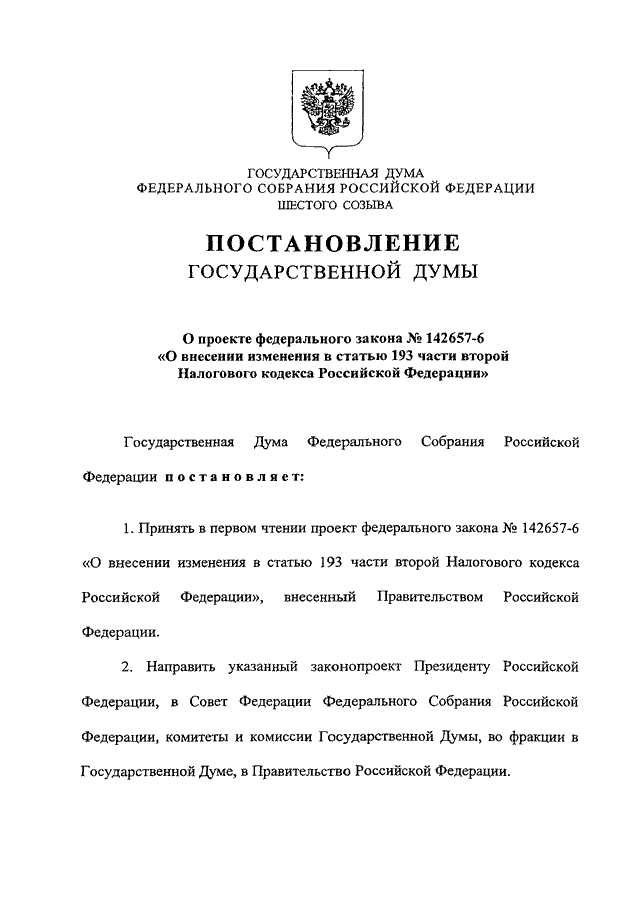 ГОСУДАРСТВЕННАЯ ДУМА
ФЕДЕРАЛЬНОГО СОБРАНИЯ РОССИЙСКОЙ ФЕДЕРАЦИИ
ШЕСТОГО СОЗЫВА

ПОСТАНОВЛЕНИЕ
ГОСУДАРСТВЕННОЙ ДУМЫ

О проекте федерального закона № 142657-6
«О внесении изменения в статью 193 части второй Налогового кодекса Российской Федерации»

Государственная Дума Федерального Собрания Российской Федерации постановляет:

1. Принять в первом чтении проект федерального закона № 142657-6 «О внесении изменения в статью 193 части второй Налогового кодекса Российской Федерации», внесенный Правительством Российской Федерации.

2. Направить указанный законопроект Президенту Российской Федерации, в Совет Федерации Федерального Собрания Российской Федерации, комитеты и комиссии Государственной Думы, во фракции в Государственной Думе, в Правительство Российской Федерации.